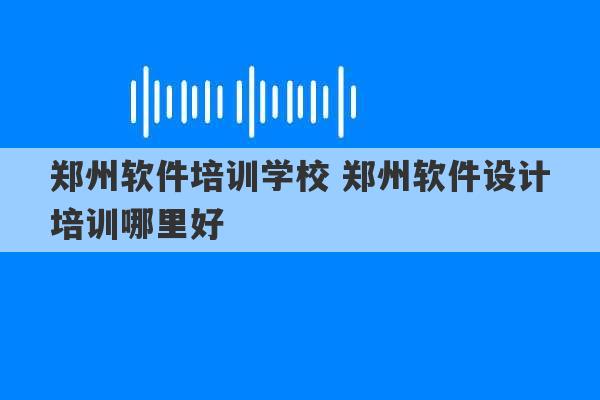 郑州软件培训学校 郑州软件设计培训哪里好